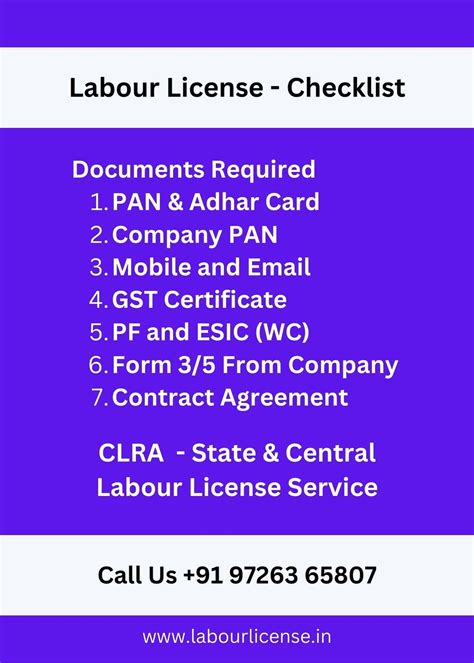 Labour License - Checklist

Documents Required
1. PAN & Adhar Card
2. Company PAN
3. Mobile and Email
4. GST Certificate
5. PF and ESIC (WC)
6. Form 3/5 From Company
7. Contract Agreement

CLRA - State & Central Labour License Service

Call Us +91 97263 65807

www.labourlicense.in